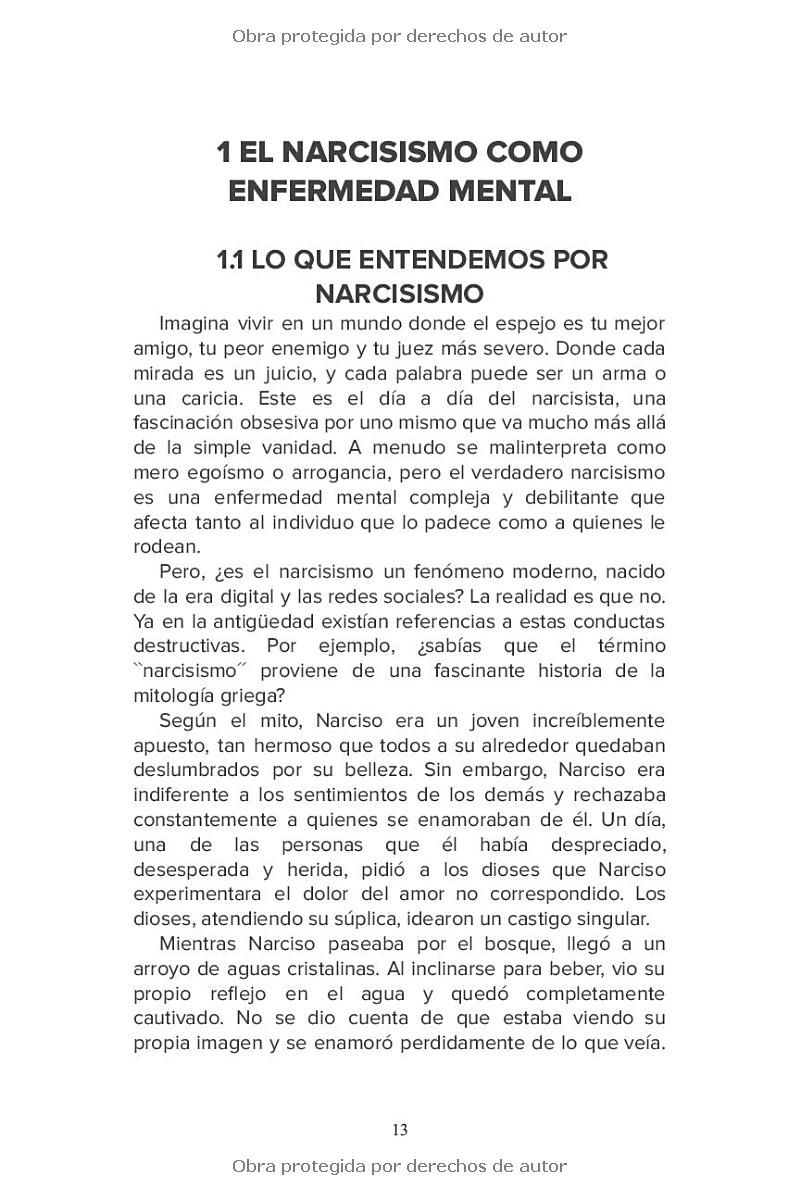 Obra protegida por derechos de autor

1 EL NARCISISMO COMO ENFERMEDAD MENTAL

1.1 LO QUE ENTENDEMOS POR NARCISISMO

Imagina vivir en un mundo donde el espejo es tu mejor amigo, tu peor enemigo y tu juez más severo. Donde cada mirada es un juicio, y cada palabra puede ser un arma o una caricia. Este es el día a día del narcisista, una fascinación obsesiva por uno mismo que va mucho más allá de la simple vanidad. A menudo se malinterpreta como mero egoísmo o arrogancia, pero el verdadero narcisismo es una enfermedad mental compleja y debilitante que afecta tanto al individuo que lo padece como a quienes le rodean.

Pero, ¿es el narcisismo un fenómeno moderno, nacido de la era digital y las redes sociales? La realidad es que no. Ya en la antigüedad existían referencias a estas conductas destructivas. Por ejemplo, ¿sabías que el término ``narcisismo´´ proviene de una fascinante historia de la mitología griega?

Según el mito, Narciso era un joven increíblemente apuesto, tan hermoso que todos a su alrededor quedaban deslumbrados por su belleza. Sin embargo, Narciso era indiferente a los sentimientos de los demás y rechazaba constantemente a quienes se enamoraban de él. Un día, una de las personas que él había despreciado, desesperada y herida, pidió a los dioses que Narciso experimentara el dolor del amor no correspondido. Los dioses, atendiendo su súplica, idearon un castigo singular.

Mientras Narciso paseaba por el bosque, llegó a un arroyo de aguas cristalinas. Al inclinarse para beber, vio su propio reflejo en el agua y quedó completamente cautivado. No se dio cuenta de que estaba viendo su propia imagen y se enamoró perdidamente de lo que veía.

13

Obra protegida por derechos de autor